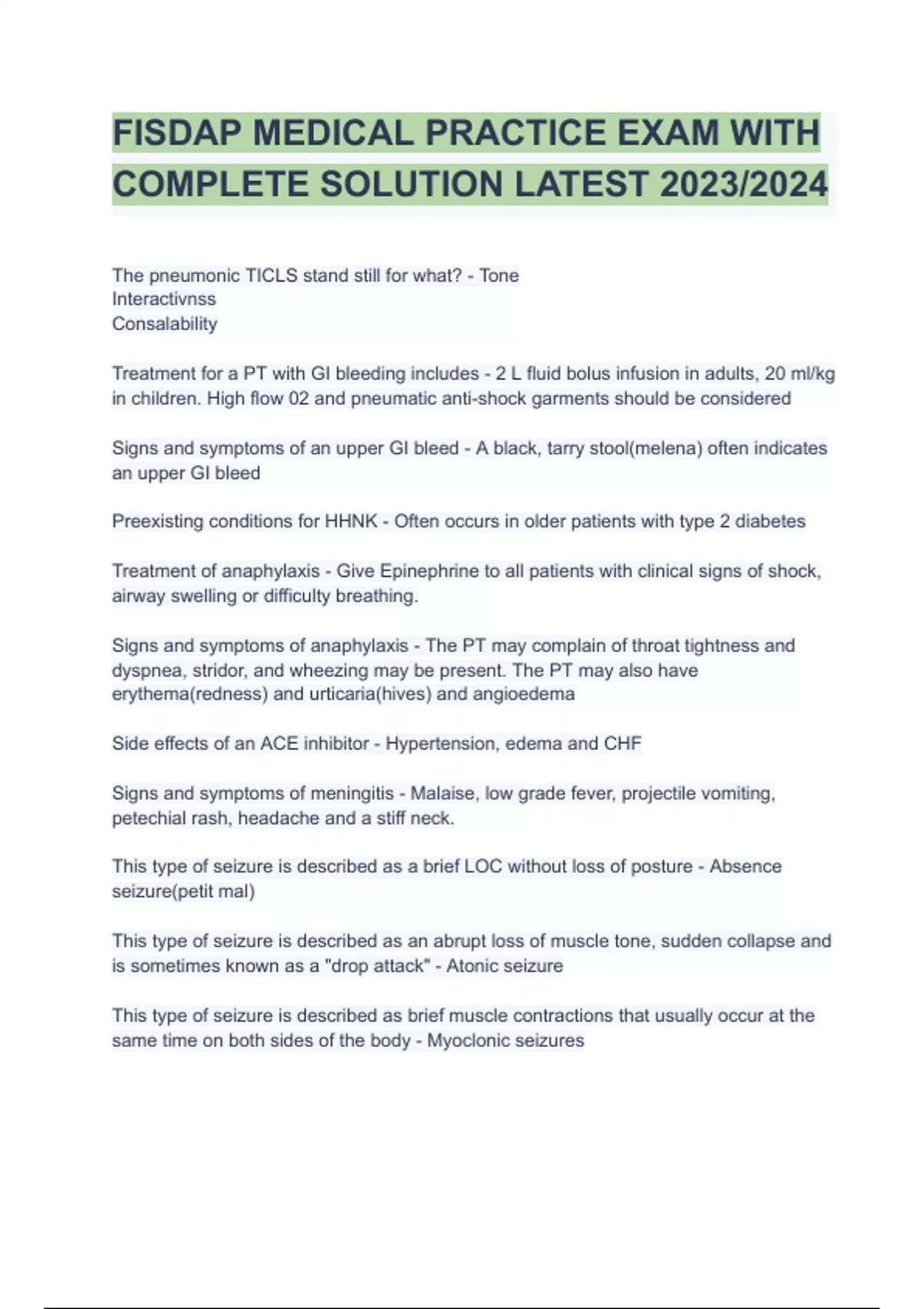 FISDAP MEDICAL PRACTICE EXAM WITH COMPLETE SOLUTION LATEST 2023/2024

The pneumonic TICLS stand still for what? - Tone
Interactivnss
Consalability

Treatment for a PT with GI bleeding includes - 2 L fluid bolus infusion in adults, 20 ml/kg in children. High flow 02 and pneumatic anti-shock garments should be considered

Signs and symptoms of an upper GI bleed - A black, tarry stool(melena) often indicates an upper GI bleed

Preexisting conditions for HHNK - Often occurs in older patients with type 2 diabetes

Treatment of anaphylaxis - Give Epinephrine to all patients with clinical signs of shock, airway swelling or difficulty breathing.

Signs and symptoms of anaphylaxis - The PT may complain of throat tightness and dyspnea, stridor, and wheezing may be present. The PT may also have erythema(redness) and urticaria(hives) and angioedema

Side effects of an ACE inhibitor - Hypertension, edema and CHF

Signs and symptoms of meningitis - Malaise, low grade fever, projectile vomiting, petechial rash, headache and a stiff neck.

This type of seizure is described as a brief LOC without loss of posture - Absence seizure(petit mal)

This type of seizure is described as an abrupt loss of muscle tone, sudden collapse and is sometimes known as a "drop attack" - Atonic seizure

This type of seizure is described as brief muscle contractions that usually occur at the same time on both sides of the body - Myoclonic seizures